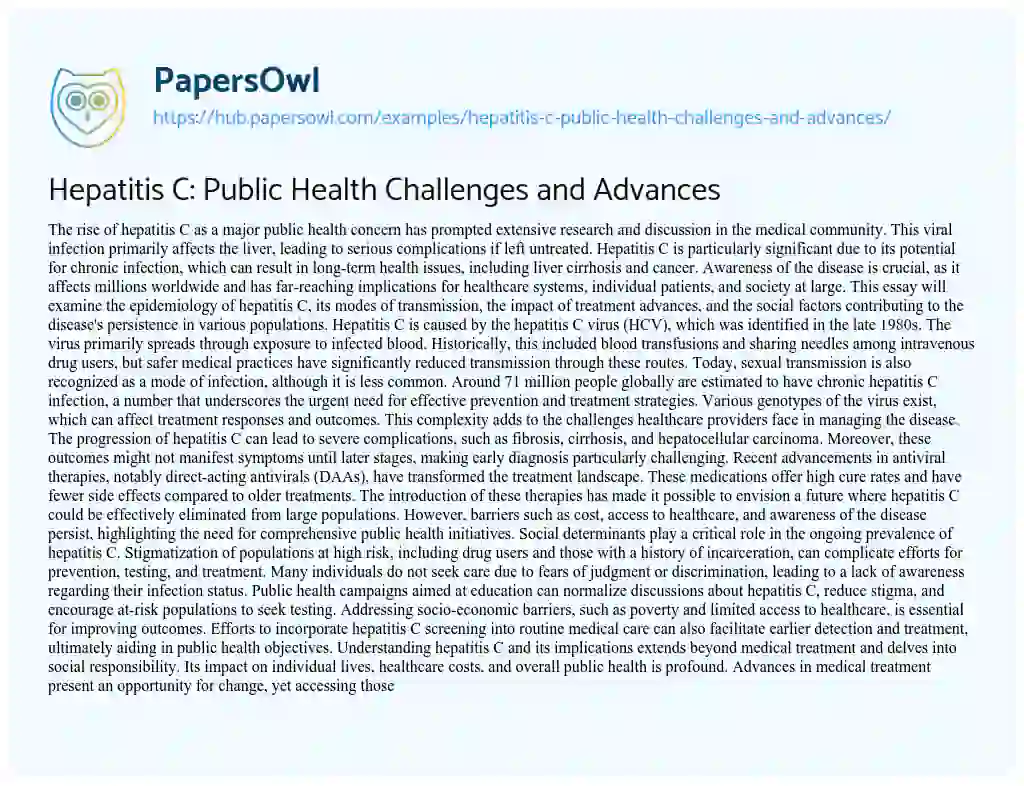 PapersOwl
https://hub.papersowl.com/examples/hepatitis-c-public-health-challenges-and-advances/

Hepatitis C: Public Health Challenges and Advances

The rise of hepatitis C as a major public health concern has prompted extensive research and discussion in the medical community. This viral infection primarily affects the liver, leading to serious complications if left untreated. Hepatitis C is particularly significant due to its potential for chronic infection, which can result in long-term health issues, including liver cirrhosis and cancer. Awareness of the disease is crucial, as it affects millions worldwide and has far-reaching implications for healthcare systems, individual patients, and society at large. This essay will examine the epidemiology of hepatitis C, its modes of transmission, the impact of treatment advances, and the social factors contributing to the disease's persistence in various populations. Hepatitis C is caused by the hepatitis C virus (HCV), which was identified in the late 1980s. The virus primarily spreads through exposure to infected blood. Historically, this included blood transfusions and sharing needles among intravenous drug users, but safer medical practices have significantly reduced transmission through these routes. Today, sexual transmission is also recognized as a mode of infection, although it is less common. Around 71 million people globally are estimated to have chronic hepatitis C infection, a number that underscores the urgent need for effective prevention and treatment strategies. Various genotypes of the virus exist, which can affect treatment responses and outcomes. This complexity adds to the challenges healthcare providers face in managing the disease. The progression of hepatitis C can lead to severe complications, such as fibrosis, cirrhosis, and hepatocellular carcinoma. Moreover, these outcomes might not manifest symptoms until later stages, making early diagnosis particularly challenging. Recent advancements in antiviral therapies, notably direct-acting antivirals (DAAs), have transformed the treatment landscape. These medications offer high cure rates and have fewer side effects compared to older treatments. The introduction of these therapies has made it possible to envision a future where hepatitis C could be effectively eliminated from large populations. However, barriers such as cost, access to healthcare, and awareness of the disease persist, highlighting the need for comprehensive public health initiatives. Social determinants play a critical role in the ongoing prevalence of hepatitis C. Stigmatization of populations at high risk, including drug users and those with a history of incarceration, can complicate efforts for prevention, testing, and treatment. Many individuals do not seek care due to fears of judgment or discrimination, leading to a lack of awareness regarding their infection status. Public health campaigns aimed at education can normalize discussions about hepatitis C, reduce stigma, and encourage at-risk populations to seek testing. Addressing socio-economic barriers, such as poverty and limited access to healthcare, is essential for improving outcomes. Efforts to incorporate hepatitis C screening into routine medical care can also facilitate earlier detection and treatment, ultimately aiding in public health objectives. Understanding hepatitis C and its implications extends beyond medical treatment and delves into social responsibility. Its impact on individual lives, healthcare costs, and overall public health is profound. Advances in medical treatment present an opportunity for change, yet accessing those